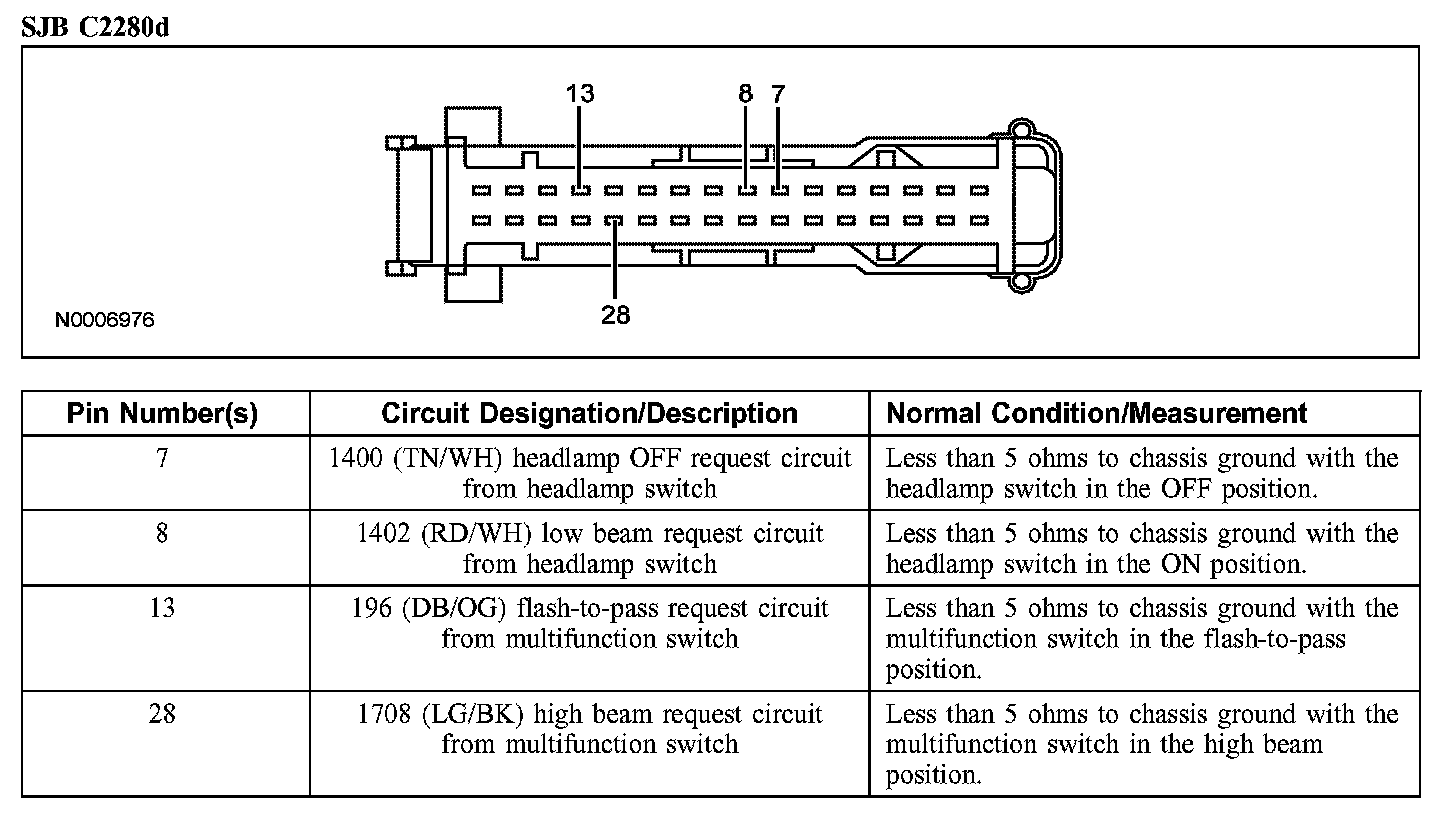 SJB C2280d

13
8
7
28
N0006976

| Pin Number(s) | Circuit Designation/Description | Normal Condition/Measurement |
|---|---|---|
| 7 | 1400 (TN/WH) headlamp OFF request circuit from headlamp switch | Less than 5 ohms to chassis ground with the headlamp switch in the OFF position. |
| 8 | 1402 (RD/WH) low beam request circuit from headlamp switch | Less than 5 ohms to chassis ground with the headlamp switch in the ON position. |
| 13 | 196 (DB/OG) flash-to-pass request circuit from multifunction switch | Less than 5 ohms to chassis ground with the multifunction switch in the flash-to-pass position. |
| 28 | 1708 (LG/BK) high beam request circuit from multifunction switch | Less than 5 ohms to chassis ground with the multifunction switch in the high beam position. |